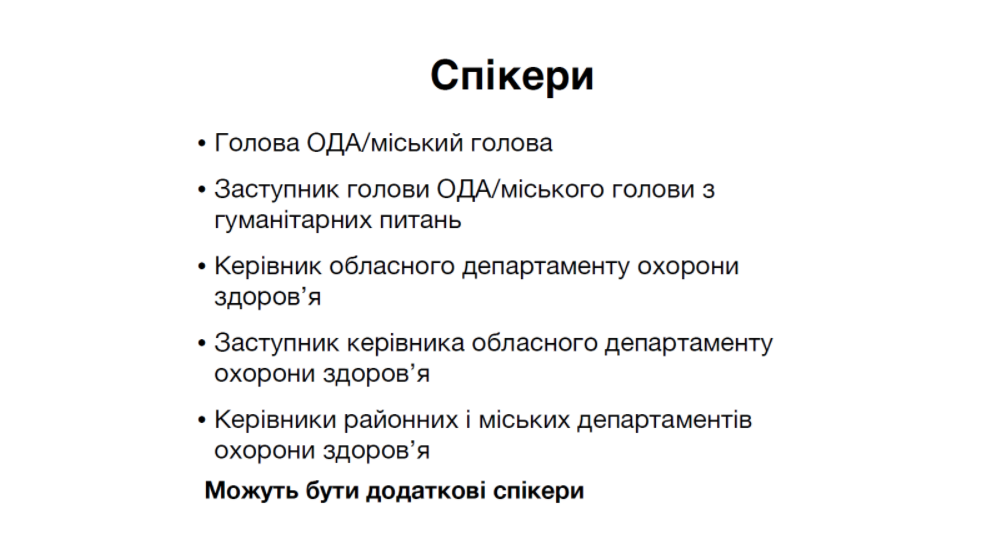 Спікери

• Голова ОДА/міський голова

• Заступник голови ОДА/міського голови з гуманітарних питань

• Керівник обласного департаменту охорони здоров’я

• Заступник керівника обласного департаменту охорони здоров’я

• Керівники районних і міських департаментів охорони здоров’я

Можуть бути додаткові спікери